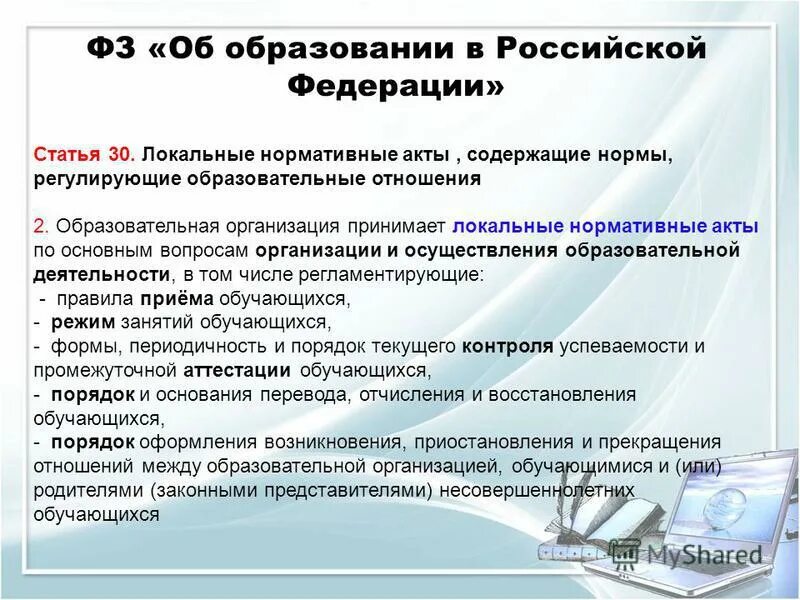 ФЗ «Об образовании в Российской Федерации»

Статья 30. Локальные нормативные акты , содержащие нормы, регулирующие образовательные отношения

2. Образовательная организация принимает локальные нормативные акты по основным вопросам организации и осуществления образовательной деятельности, в том числе регламентирующие:
- правила приёма обучающихся,
- режим занятий обучающихся,
- формы, периодичность и порядок текущего контроля успеваемости и промежуточной аттестации обучающихся,
- порядок и основания перевода, отчисления и восстановления обучающихся,
- порядок оформления возникновения, приостановления и прекращения отношений между образовательной организацией, обучающимися и (или) родителями (законными представителями) несовершеннолетних обучающихся

MyShared